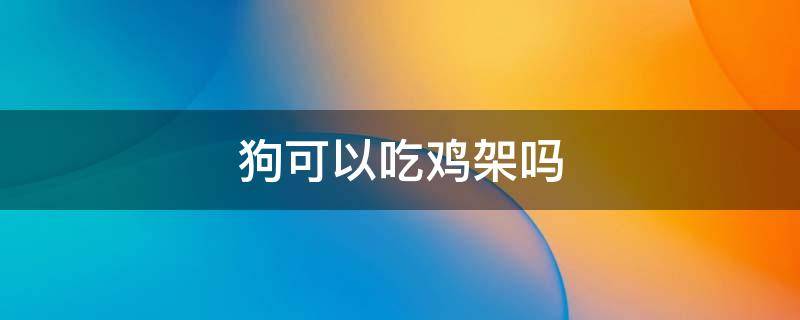 狗可以吃鸡架吗